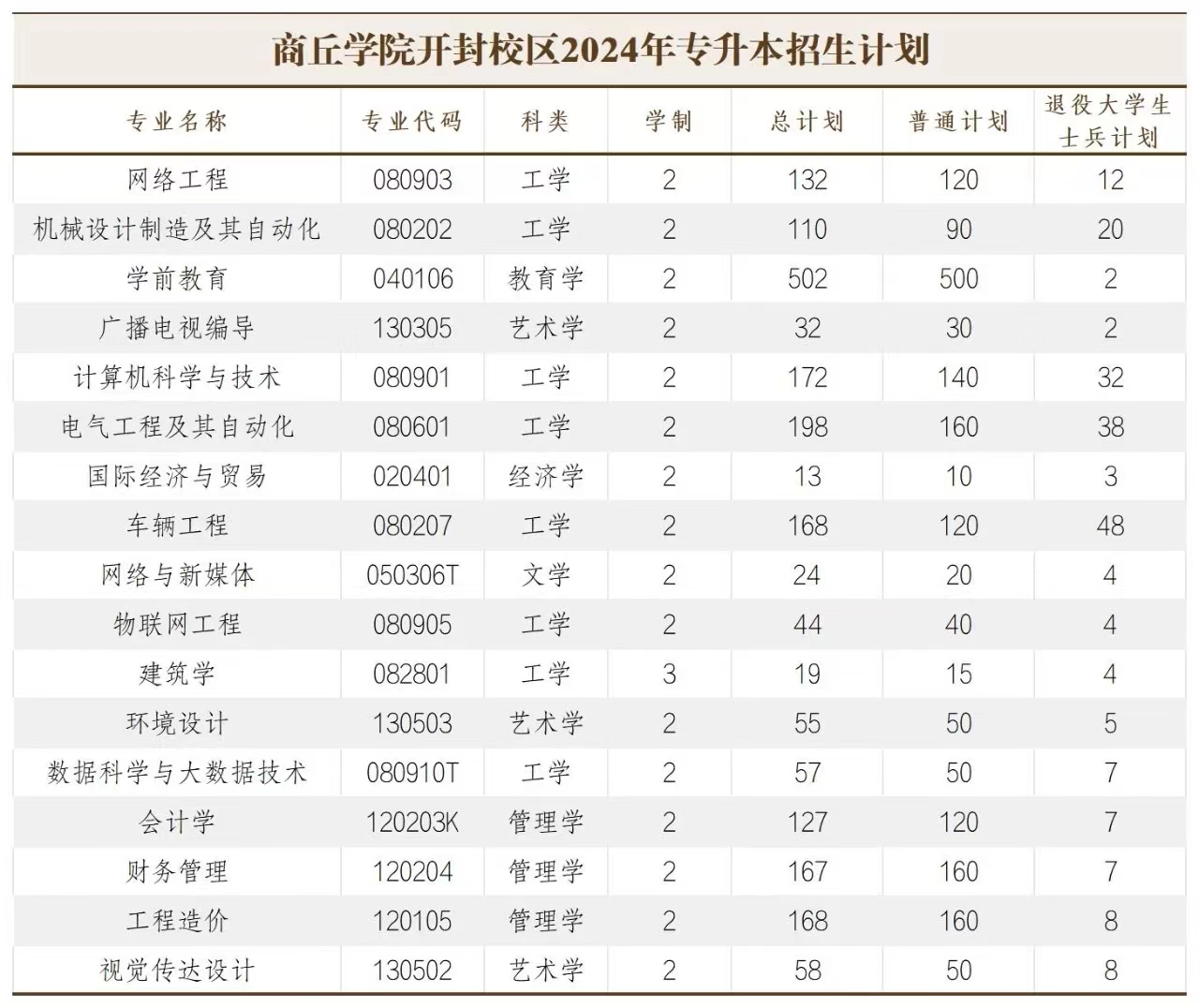 商丘学院开封校区2024年专升本招生计划

| 专业名称 | 专业代码 | 科类 | 学制 | 总计划 | 普通计划 | 退役大学生士兵计划 |
|---|---|---|---|---|---|---|
| 网络工程 | 080903 | 工学 | 2 | 132 | 120 | 12 |
| 机械设计制造及其自动化 | 080202 | 工学 | 2 | 110 | 90 | 20 |
| 学前教育 | 040106 | 教育学 | 2 | 502 | 500 | 2 |
| 广播电视编导 | 130305 | 艺术学 | 2 | 32 | 30 | 2 |
| 计算机科学与技术 | 080901 | 工学 | 2 | 172 | 140 | 32 |
| 电气工程及其自动化 | 080601 | 工学 | 2 | 198 | 160 | 38 |
| 国际经济与贸易 | 020401 | 经济学 | 2 | 13 | 10 | 3 |
| 车辆工程 | 080207 | 工学 | 2 | 168 | 120 | 48 |
| 网络与新媒体 | 050306T | 文学 | 2 | 24 | 20 | 4 |
| 物联网工程 | 080905 | 工学 | 2 | 44 | 40 | 4 |
| 建筑学 | 082801 | 工学 | 3 | 19 | 15 | 4 |
| 环境设计 | 130503 | 艺术学 | 2 | 55 | 50 | 5 |
| 数据科学与大数据技术 | 080910T | 工学 | 2 | 57 | 50 | 7 |
| 会计学 | 120203K | 管理学 | 2 | 127 | 120 | 7 |
| 财务管理 | 120204 | 管理学 | 2 | 167 | 160 | 7 |
| 工程造价 | 120105 | 管理学 | 2 | 168 | 160 | 8 |
| 视觉传达设计 | 130502 | 艺术学 | 2 | 58 | 50 | 8 |